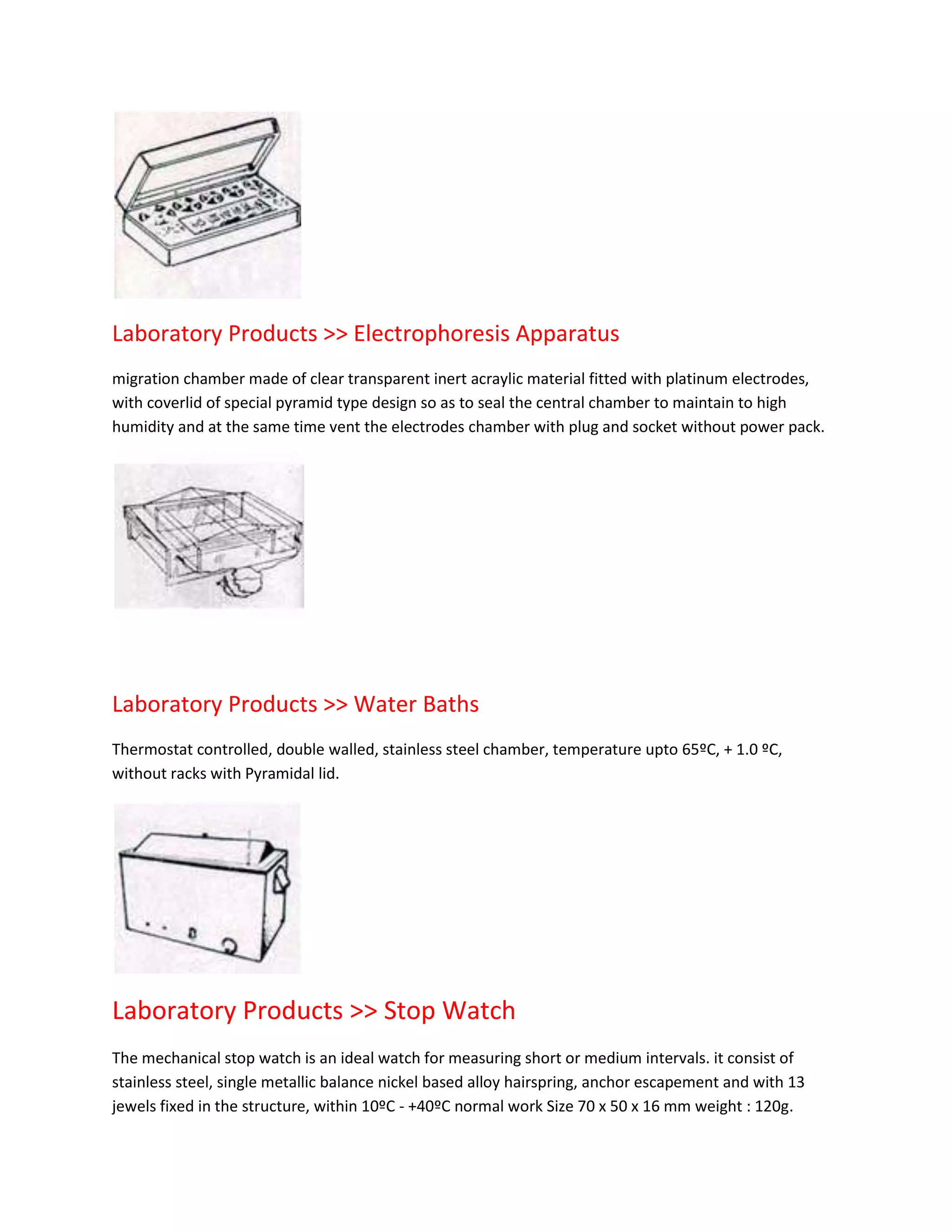 Laboratory Products >> Electrophoresis Apparatus

migration chamber made of clear transparent inert acraylic material fitted with platinum electrodes, with coverlid of special pyramid type design so as to seal the central chamber to maintain to high humidity and at the same time vent the electrodes chamber with plug and socket without power pack.

Laboratory Products >> Water Baths

Thermostat controlled, double walled, stainless steel chamber, temperature upto 65ºC, + 1.0 ºC, without racks with Pyramidal lid.

Laboratory Products >> Stop Watch

The mechanical stop watch is an ideal watch for measuring short or medium intervals. it consist of stainless steel, single metallic balance nickel based alloy hairspring, anchor escapement and with 13 jewels fixed in the structure, within 10ºC - +40ºC normal work Size 70 x 50 x 16 mm weight : 120g.